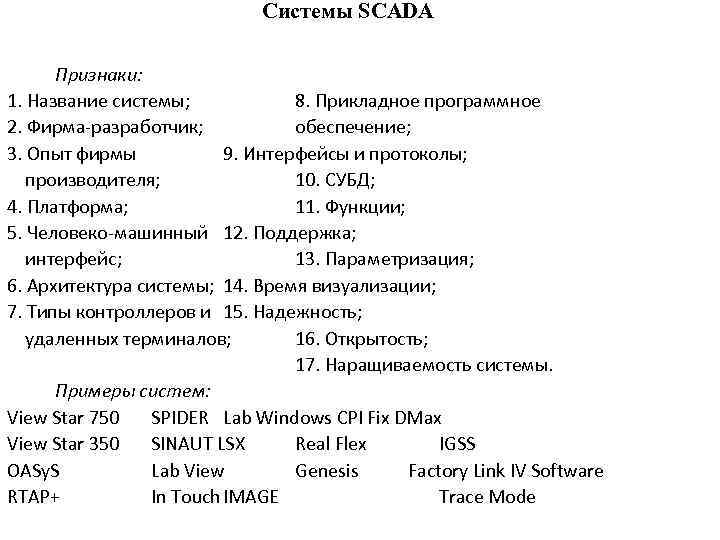 Системы SCADA

Признаки:

1. Название системы;
2. Фирма-разработчик;
3. Опыт фирмы производителя;
4. Платформа;
5. Человеко-машинный интерфейс;
6. Архитектура системы;
7. Типы контроллеров и удаленных терминалов;

8. Прикладное программное обеспечение;
9. Интерфейсы и протоколы;
10. СУБД;
11. Функции;
12. Поддержка;
13. Параметризация;
14. Время визуализации;
15. Надежность;
16. Открытость;
17. Наращиваемость системы.

Примеры систем:

View Star 750 SPIDER Lab Windows CPI Fix DMax
View Star 350 SINAUT LSX Real Flex IGSS
OASyS Lab View Genesis Factory Link IV Software
RTAP+ In Touch IMAGE Trace Mode